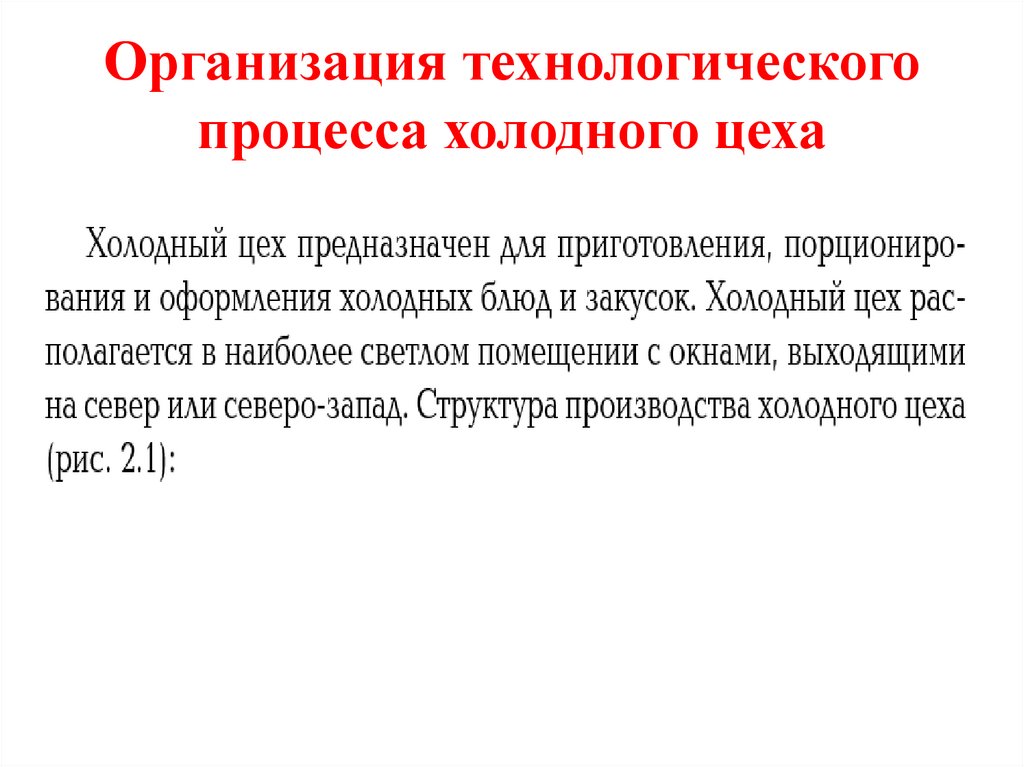 Организация технологического процесса холодного цеха

Холодный цех предназначен для приготовления, порционирования и оформления холодных блюд и закусок. Холодный цех располагается в наиболее светлом помещении с окнами, выходящими на север или северо-запад. Структура производства холодного цеха (рис. 2.1):